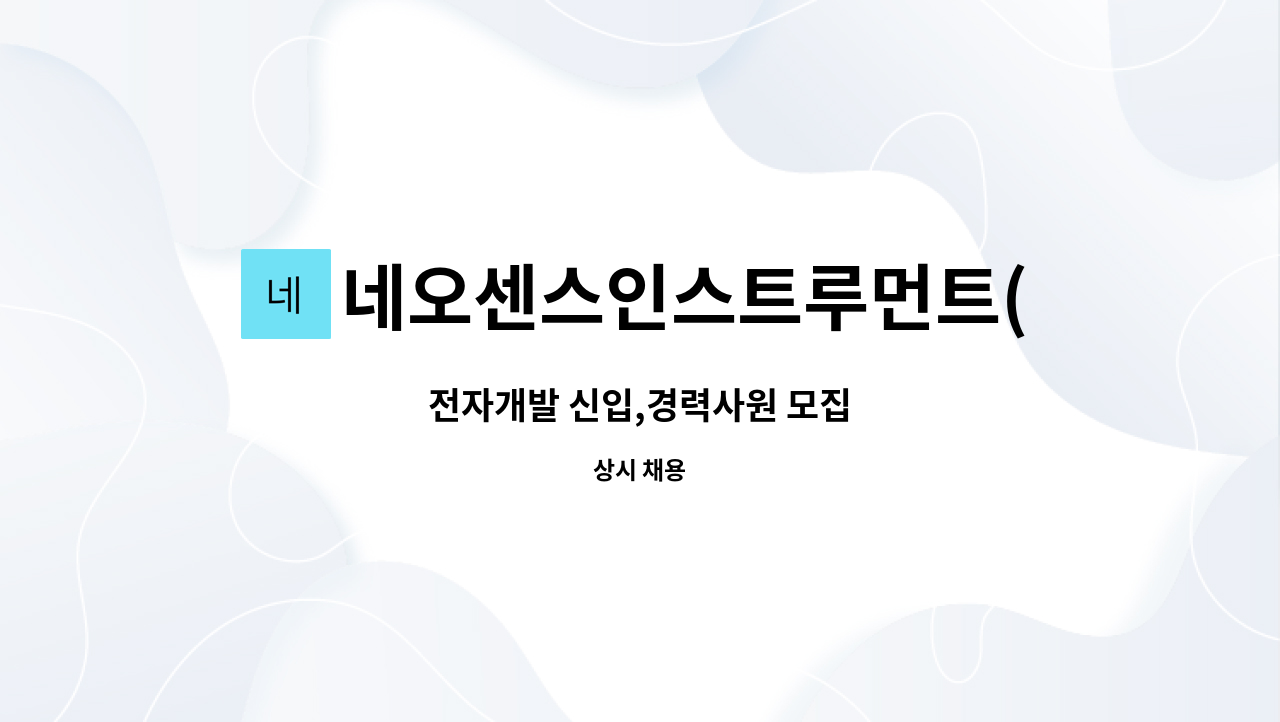 네 네오센스인스트루먼트(

전자개발 신입,경력사원 모집

상시 채용